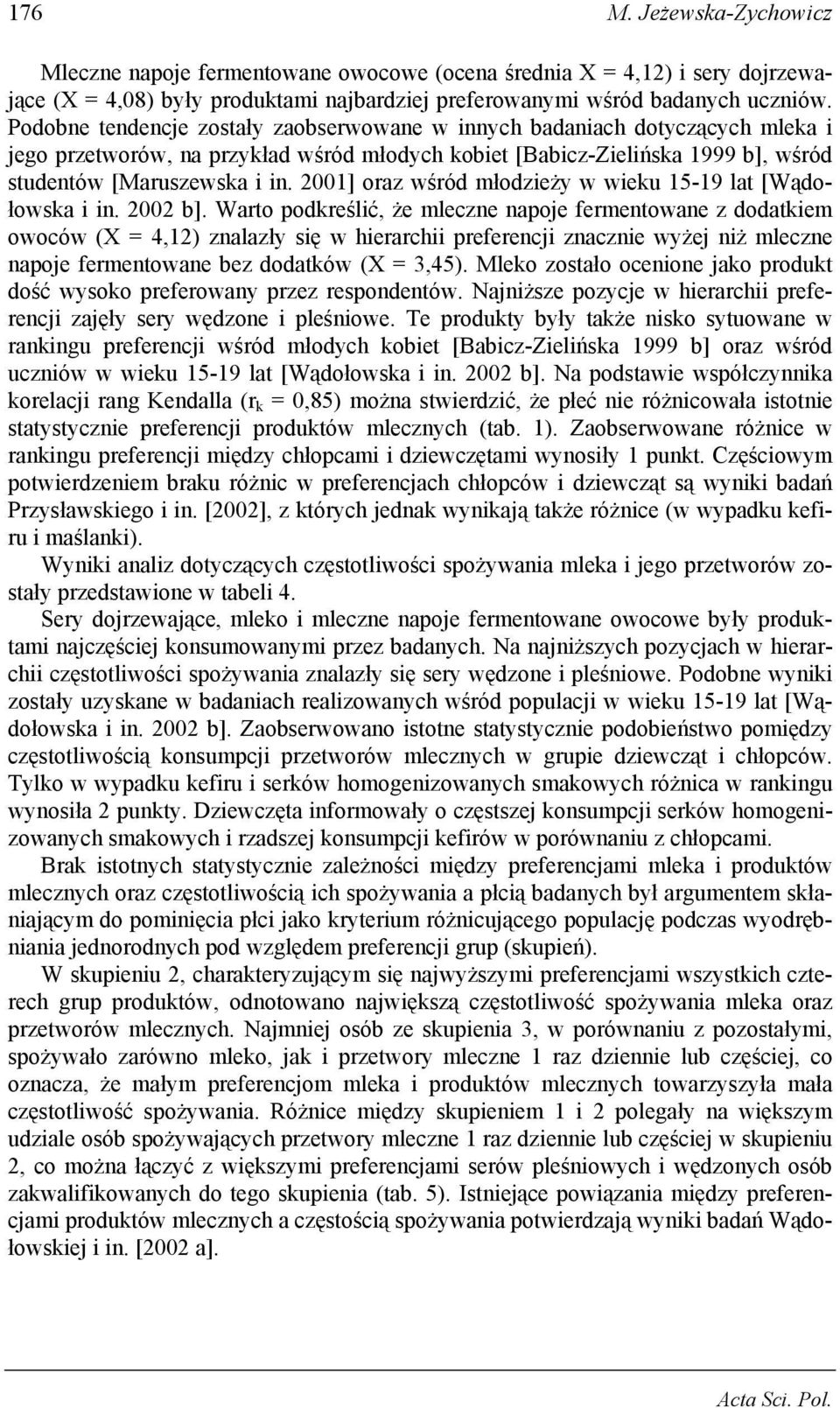 176 M. Jeżewska-Zychowicz

Mleczne napoje fermentowane owocowe (ocena średnia X = 4,12) i sery dojrzewające (X = 4,08) były produktami najbardziej preferowanymi wśród badanych uczniów. Podobne tendencje zostały zaobserwowane w innych badaniach dotyczących mleka i jego przetworów, na przykład wśród młodych kobiet [Babicz-Zielińska 1999 b], wśród studentów [Maruszewska i in. 2001] oraz wśród młodzieży w wieku 15-19 lat [Wądołowska i in. 2002 b]. Warto podkreślić, że mleczne napoje fermentowane z dodatkiem owoców (X = 4,12) znalazły się w hierarchii preferencji znacznie wyżej niż mleczne napoje fermentowane bez dodatków (X = 3,45). Mleko zostało ocenione jako produkt dość wysoko preferowany przez respondentów. Najniższe pozycje w hierarchii preferencji zajęły sery wędzone i pleśniowe. Te produkty były także nisko sytuowane w rankingu preferencji wśród młodych kobiet [Babicz-Zielińska 1999 b] oraz wśród uczniów w wieku 15-19 lat [Wądołowska i in. 2002 b]. Na podstawie współczynnika korelacji rang Kendalla ($r_k$ = 0,85) można stwierdzić, że płeć nie różnicowała istotnie statystycznie preferencji produktów mlecznych (tab. 1). Zaobserwowane różnice w rankingu preferencji między chłopcami i dziewczętami wynosiły 1 punkt. Częściowym potwierdzeniem braku różnic w preferencjach chłopców i dziewcząt są wyniki badań Przysławskiego i in. [2002], z których jednak wynikają także różnice (w wypadku kefiru i maślanki).

Wyniki analiz dotyczących częstotliwości spożywania mleka i jego przetworów zostały przedstawione w tabeli 4.

Sery dojrzewające, mleko i mleczne napoje fermentowane owocowe były produktami najczęściej konsumowanymi przez badanych. Na najniższych pozycjach w hierarchii częstotliwości spożywania znalazły się sery wędzone i pleśniowe. Podobne wyniki zostały uzyskane w badaniach realizowanych wśród populacji w wieku 15-19 lat [Wądołowska i in. 2002 b]. Zaobserwowano istotne statystycznie podobieństwo pomiędzy częstotliwością konsumpcji przetworów mlecznych w grupie dziewcząt i chłopców. Tylko w wypadku kefiru i serków homogenizowanych smakowych różnica w rankingu wynosiła 2 punkty. Dziewczęta informowały o częstszej konsumpcji serków homogenizowanych smakowych i rzadszej konsumpcji kefirów w porównaniu z chłopcami.

Brak istotnych statystycznie zależności między preferencjami mleka i produktów mlecznych oraz częstotliwością ich spożywania a płcią badanych był argumentem skłaniającym do pominięcia płci jako kryterium różnicującego populację podczas wyodrębniania jednorodnych pod względem preferencji grup (skupień).

W skupieniu 2, charakteryzującym się najwyższymi preferencjami wszystkich czterech grup produktów, odnotowano największą częstotliwość spożywania mleka oraz przetworów mlecznych. Najmniej osób ze skupienia 3, w porównaniu z pozostałymi, spożywało zarówno mleko, jak i przetwory mleczne 1 raz dziennie lub częściej, co oznacza, że małym preferencjom mleka i produktów mlecznych towarzyszyła mała częstotliwość spożywania. Różnice między skupieniem 1 i 2 polegały na większym udziale osób spożywających przetwory mleczne 1 raz dziennie lub częściej w skupieniu 2, co można łączyć z większymi preferencjami serów pleśniowych i wędzonych osób zakwalifikowanych do tego skupienia (tab. 5). Istniejące powiązania między preferencjami produktów mlecznych a częstością spożywania potwierdzają wyniki badań Wądołowskiej i in. [2002 a].

Acta Sci. Pol.